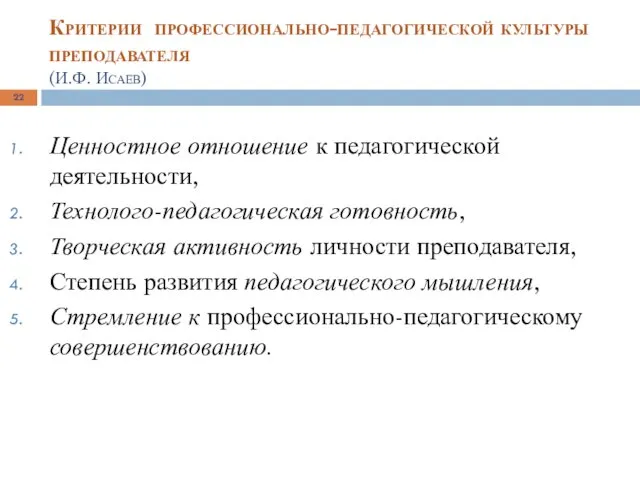 Критерии профессионально-педагогической культуры преподавателя
(И.Ф. Исаев)

22

1. Ценностное отношение к педагогической деятельности,
2. Технолого-педагогическая готовность,
3. Творческая активность личности преподавателя,
4. Степень развития педагогического мышления,
5. Стремление к профессионально-педагогическому совершенствованию.